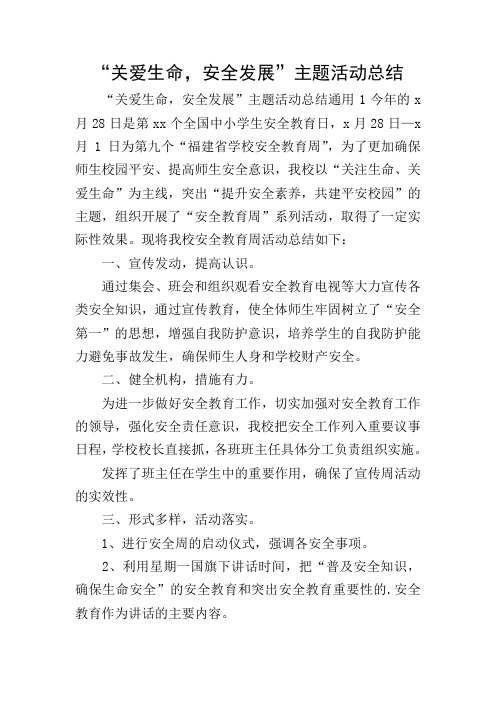 “关爱生命，安全发展”主题活动总结

“关爱生命，安全发展”主题活动总结通用 1 今年的 x 月 28 日是第 xx 个全国中小学生安全教育日，x 月 28 日—x 月 1 日为第九个“福建省学校安全教育周”，为了更加确保师生校园平安、提高师生安全意识，我校以“关注生命、关爱生命”为主线，突出“提升安全素养，共建平安校园”的主题，组织开展了“安全教育周”系列活动，取得了一定实际性效果。现将我校安全教育周活动总结如下：

一、宣传发动，提高认识。

通过集会、班会和组织观看安全教育电视等大力宣传各类安全知识，通过宣传教育，使全体师生牢固树立了“安全第一”的思想，增强自我防护意识，培养学生的自我防护能力避免事故发生，确保师生人身和学校财产安全。

二、健全机构，措施有力。

为进一步做好安全教育工作，切实加强对安全教育工作的领导，强化安全责任意识，我校把安全工作列入重要议事日程，学校校长直接抓，各班班主任具体分工负责组织实施。

发挥了班主任在学生中的重要作用，确保了宣传周活动的实效性。

三、形式多样，活动落实。

1、进行安全周的启动仪式，强调各安全事项。

2、利用星期一国旗下讲话时间，把“普及安全知识，确保生命安全”的安全教育和突出安全教育重要性的.安全教育作为讲话的主要内容。